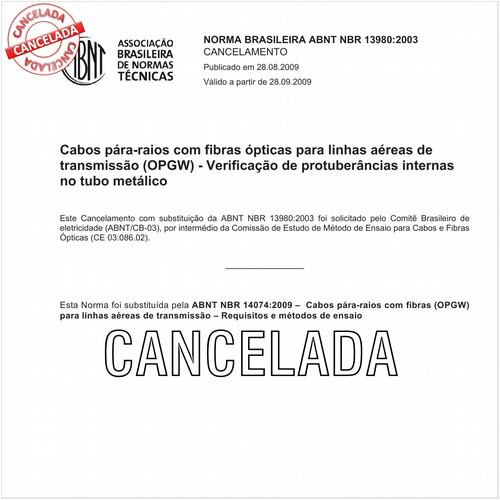 CANCELADA
CANCELADA
CANCELADA

ABNT

ASSOCIAÇÃO BRASILEIRA DE NORMAS TÉCNICAS

NORMA BRASILEIRA ABNT NBR 13980:2003
CANCELAMENTO
Publicado em 28.08.2009
Válido a partir de 28.09.2009

Cabos pára-raios com fibras ópticas para linhas aéreas de transmissão (OPGW) - Verificação de protuberâncias internas no tubo metálico

Este Cancelamento com substituição da ABNT NBR 13980:2003 foi solicitado pelo Comitê Brasileiro de eletricidade (ABNT/CB-03), por intermédio da Comissão de Estudo de Método de Ensaio para Cabos e Fibras Ópticas (CE 03:086.02).

Esta Norma foi substituída pela **ABNT NBR 14074:2009 – Cabos pára-raios com fibras (OPGW) para linhas aéreas de transmissão – Requisitos e métodos de ensaio**

CANCELADA